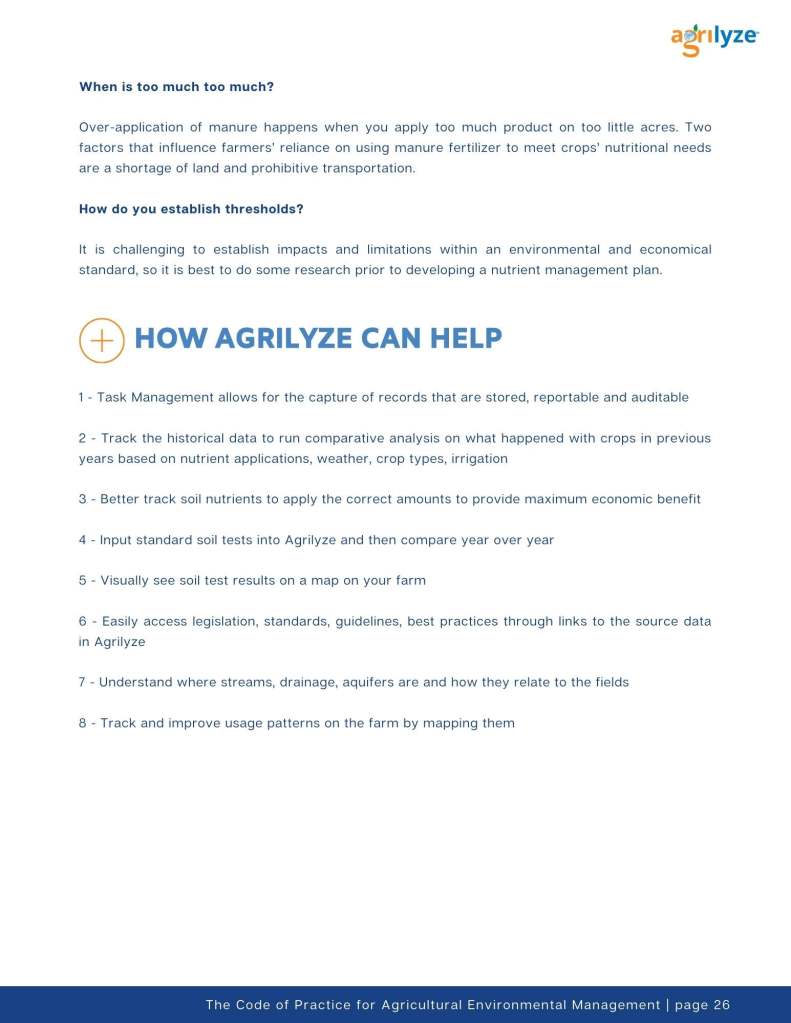 agrilyze

When is too much too much?

Over-application of manure happens when you apply too much product on too little acres. Two factors that influence farmers' reliance on using manure fertilizer to meet crops' nutritional needs are a shortage of land and prohibitive transportation.

How do you establish thresholds?

It is challenging to establish impacts and limitations within an environmental and economical standard, so it is best to do some research prior to developing a nutrient management plan.

HOW AGRILYZE CAN HELP

1 - Task Management allows for the capture of records that are stored, reportable and auditable

2 - Track the historical data to run comparative analysis on what happened with crops in previous years based on nutrient applications, weather, crop types, irrigation

3 - Better track soil nutrients to apply the correct amounts to provide maximum economic benefit

4 - Input standard soil tests into Agrilyze and then compare year over year

5 - Visually see soil test results on a map on your farm

6 - Easily access legislation, standards, guidelines, best practices through links to the source data in Agrilyze

7 - Understand where streams, drainage, aquifers are and how they relate to the fields

8 - Track and improve usage patterns on the farm by mapping them

The Code of Practice for Agricultural Environmental Management | page 26